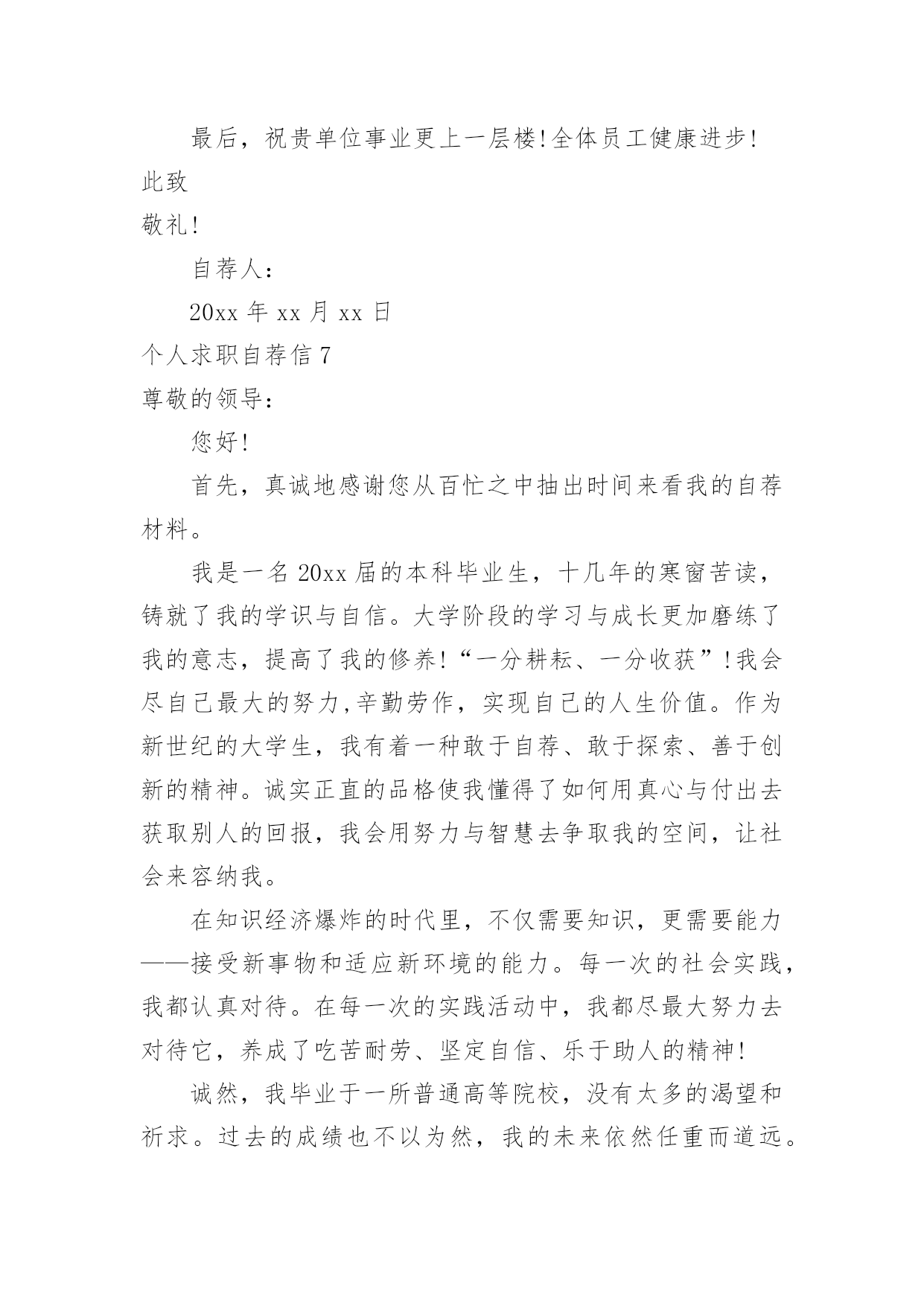 最后，祝贵单位事业更上一层楼!全体员工健康进步!

此致

敬礼!

自荐人：

20xx 年 xx 月 xx 日

个人求职自荐信 7

尊敬的领导：

您好!

首先，真诚地感谢您从百忙之中抽出时间来看我的自荐材料。

我是一名 20xx 届的本科毕业生，十几年的寒窗苦读，铸就了我的学识与自信。大学阶段的学习与成长更加磨练了我的意志，提高了我的修养!“一分耕耘、一分收获”!我会尽自己最大的努力,辛勤劳作，实现自己的人生价值。作为新世纪的大学生，我有着一种敢于自荐、敢于探索、善于创新的精神。诚实正直的品格使我懂得了如何用真心与付出去获取别人的回报，我会用努力与智慧去争取我的空间，让社会来容纳我。

在知识经济爆炸的时代里，不仅需要知识，更需要能力——接受新事物和适应新环境的能力。每一次的社会实践，我都认真对待。在每一次的实践活动中，我都尽最大努力去对待它，养成了吃苦耐劳、坚定自信、乐于助人的精神!

诚然，我毕业于一所普通高等院校，没有太多的渴望和祈求。过去的成绩也不以为然，我的未来依然任重而道远。